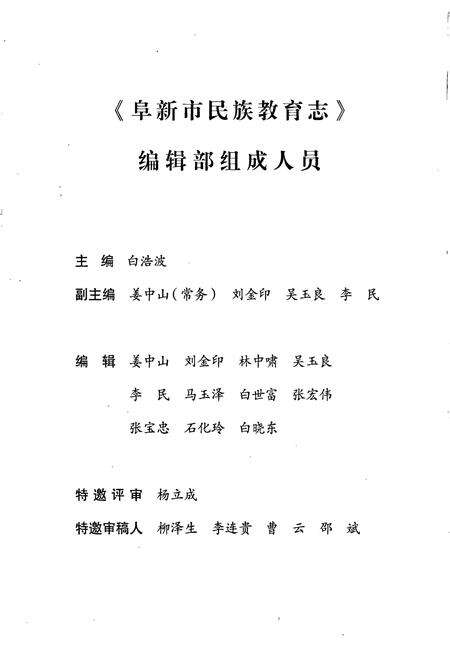 《阜新市民族教育志》
编辑部组成人员

主　编　白浩波

副主编　姜中山（常务）　刘金印　吴玉良　李　民

编　辑　姜中山　刘金印　林中啸　吴玉良
李　民　马玉泽　白世富　张宏伟
张宝忠　石化玲　白晓东

特邀评审　杨立成

特邀审稿人　柳泽生　李连贵　曹　云　邵　斌